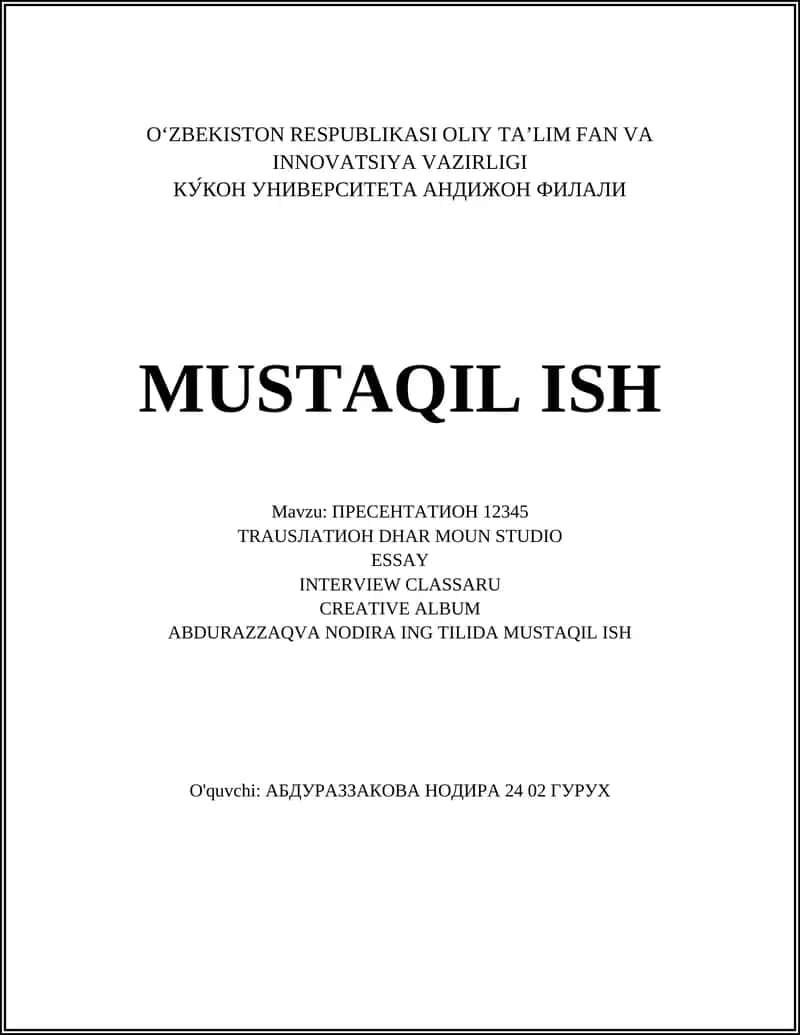 O‘ZBEKISTON RESPUBLIKASI OLIY TA’LIM FAN VA INNOVATSIYA VAZIRLIGI
КЎКОН УНИВЕРСИТЕТА АНДИЖОН ФИЛАЛИ

MUSTAQIL ISH

Mavzu: ПРЕСЕНТАТИОН 12345
TRAUSЛАТИОН DHAR MOUN STUDIO
ESSAY
INTERVIEW CLASSARU
CREATIVE ALBUM
ABDURAZZAQVA NODIRA ING TILIDA MUSTAQIL ISH

O'quvchi: АБДУРАЗЗАКОВА НОДИРА 24 02 ГУРУХ